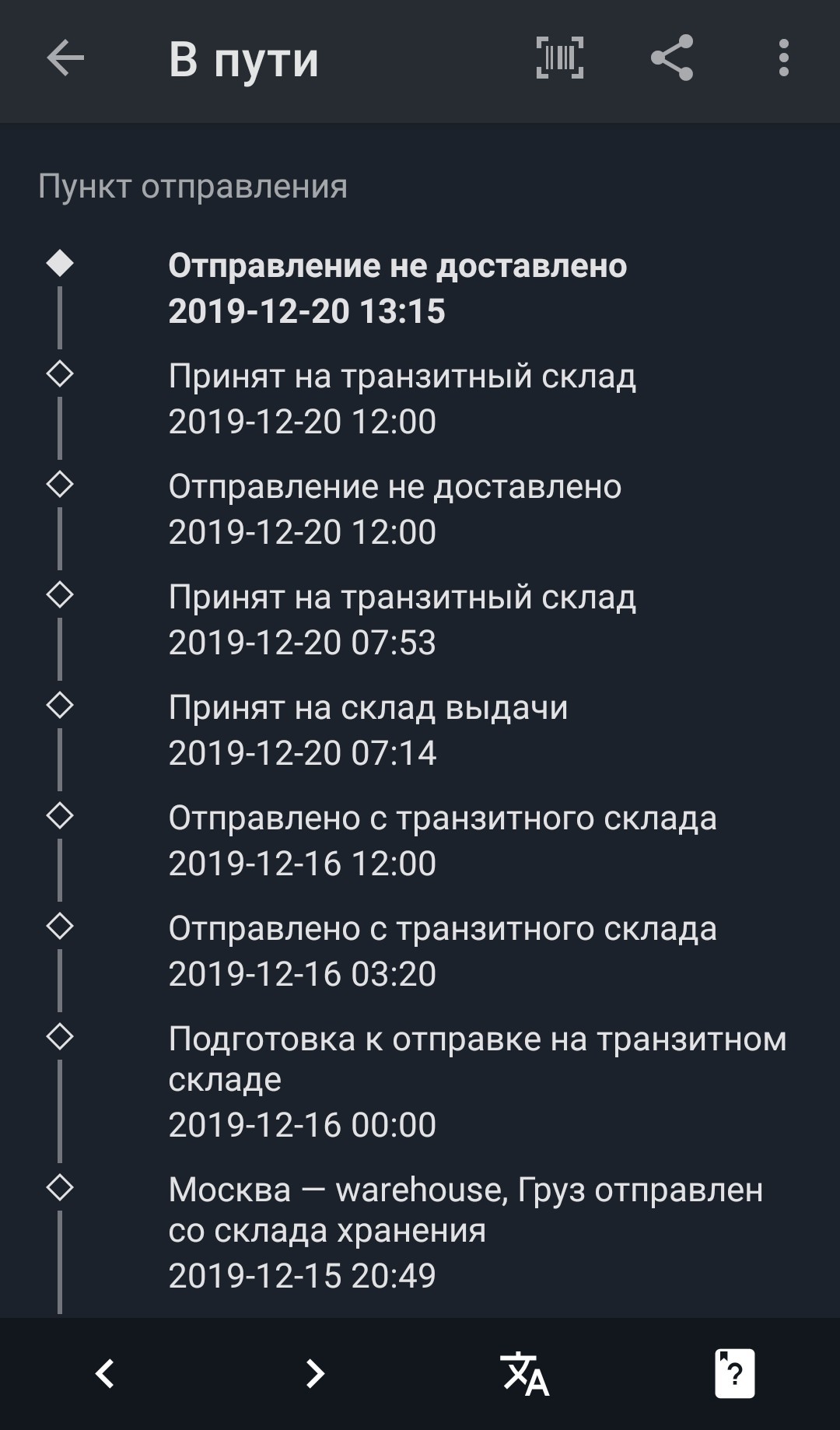 В пути

Пункт отправления

Отправление не доставлено
2019-12-20 13:15

Принят на транзитный склад
2019-12-20 12:00

Отправление не доставлено
2019-12-20 12:00

Принят на транзитный склад
2019-12-20 07:53

Принят на склад выдачи
2019-12-20 07:14

Отправлено с транзитного склада
2019-12-16 12:00

Отправлено с транзитного склада
2019-12-16 03:20

Подготовка к отправке на транзитном складе
2019-12-16 00:00

Москва — warehouse, Груз отправлен со склада хранения
2019-12-15 20:49

?